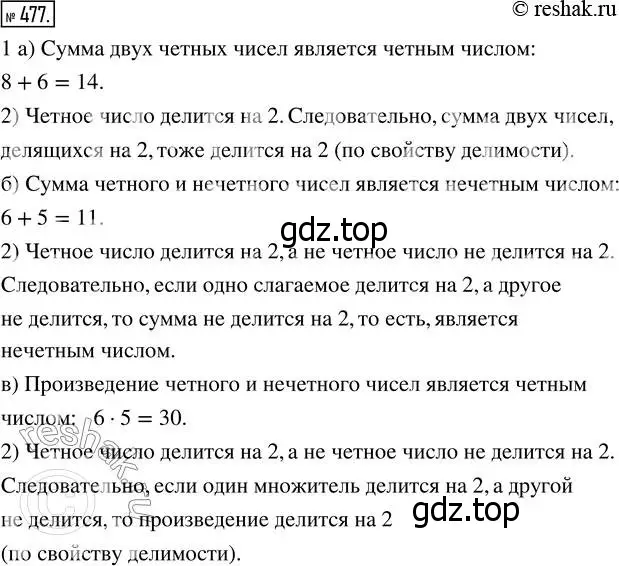 № 477.

© reshak.ru

1 а) Сумма двух четных чисел является четным числом: $8 + 6 = 14$.

2) Четное число делится на 2. Следовательно, сумма двух чисел, делящихся на 2, тоже делится на 2 (по свойству делимости).

б) Сумма четного и нечетного чисел является нечетным числом: $6 + 5 = 11$.

gdz.top

2) Четное число делится на 2, а не четное число не делится на 2. Следовательно, если одно слагаемое делится на 2, а другое не делится, то сумма не делится на 2, то есть, является нечетным числом.

в) Произведение четного и нечетного чисел является четным числом: $6 \cdot 5 = 30$.

reshak.ru

2) Четное число делится на 2, а не четное число не делится на 2. Следовательно, если один множитель делится на 2, а другой не делится, то произведение делится на 2 (по свойству делимости).

gdz.top